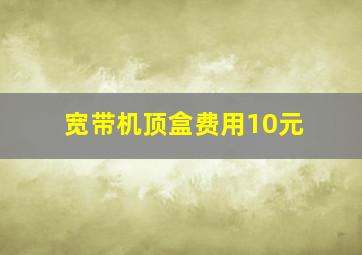 宽带机顶盒费用10元